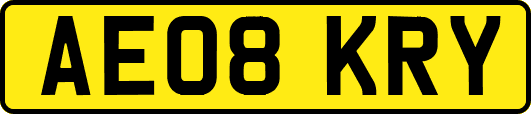 AE08 KRY